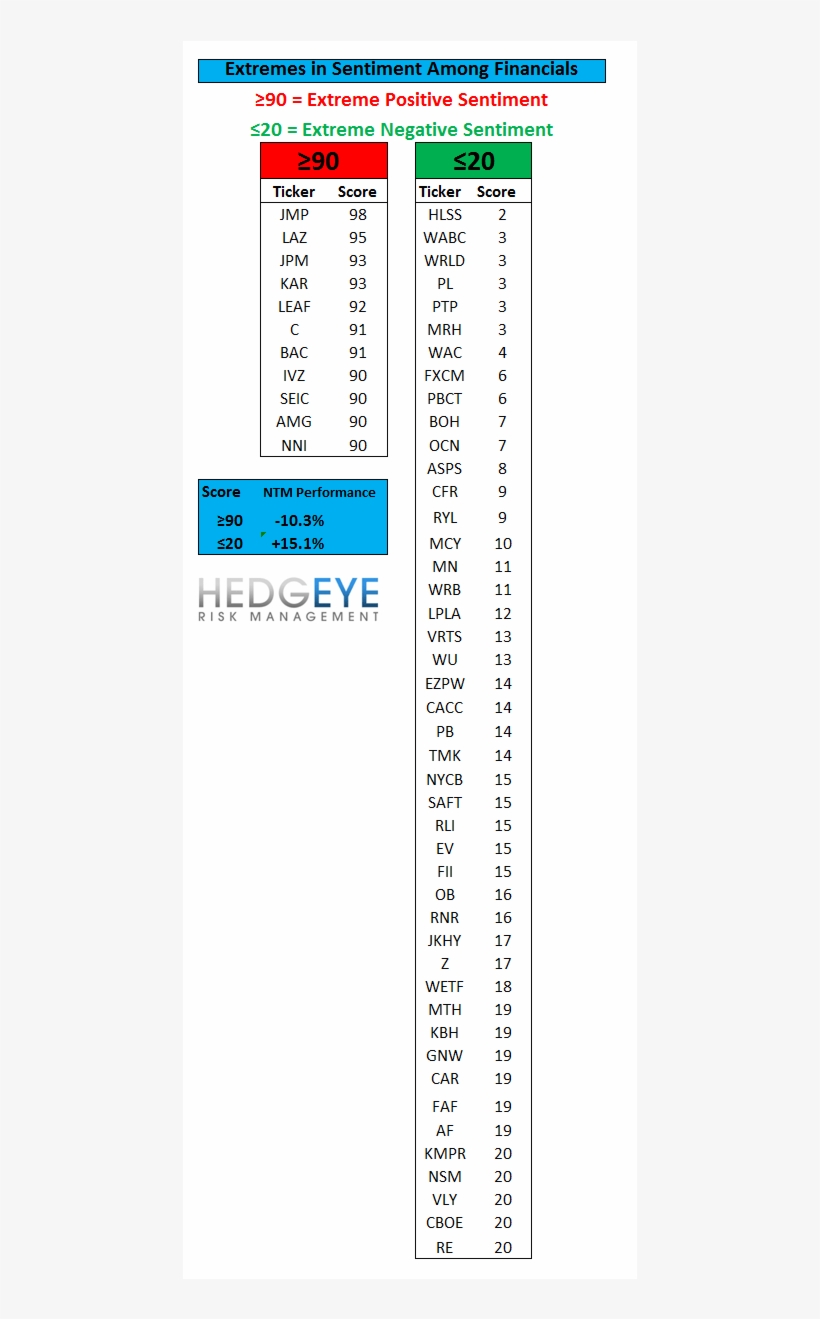 Extremes in Sentiment Among Financials

≥90 = Extreme Positive Sentiment

≤20 = Extreme Negative Sentiment

≥90

| Ticker | Score |
|---|---|
| JMP | 98 |
| LAZ | 95 |
| JPM | 93 |
| KAR | 93 |
| LEAF | 92 |
| C | 91 |
| BAC | 91 |
| IVZ | 90 |
| SEIC | 90 |
| AMG | 90 |
| NNI | 90 |

| Score | NTM Performance |
|---|---|
| ≥90 | -10.3% |
| ≤20 | +15.1% |

HEDGEYE
RISK MANAGEMENT

≤20

| Ticker | Score |
|---|---|
| HLSS | 2 |
| WABC | 3 |
| WRLD | 3 |
| PL | 3 |
| PTP | 3 |
| MRH | 3 |
| WAC | 4 |
| FXCM | 6 |
| PBCT | 6 |
| BOH | 7 |
| OCN | 7 |
| ASPS | 8 |
| CFR | 9 |
| RYL | 9 |
| MCY | 10 |
| MN | 11 |
| WRB | 11 |
| LPLA | 12 |
| VRTS | 13 |
| WU | 13 |
| EZPW | 14 |
| CACC | 14 |
| PB | 14 |
| TMK | 14 |
| NYCB | 15 |
| SAFT | 15 |
| RLI | 15 |
| EV | 15 |
| FII | 15 |
| OB | 16 |
| RNR | 16 |
| JKHY | 17 |
| Z | 17 |
| WETF | 18 |
| MTH | 19 |
| KBH | 19 |
| GNW | 19 |
| CAR | 19 |
| FAF | 19 |
| AF | 19 |
| KMPR | 20 |
| NSM | 20 |
| VLY | 20 |
| CBOE | 20 |
| RE | 20 |